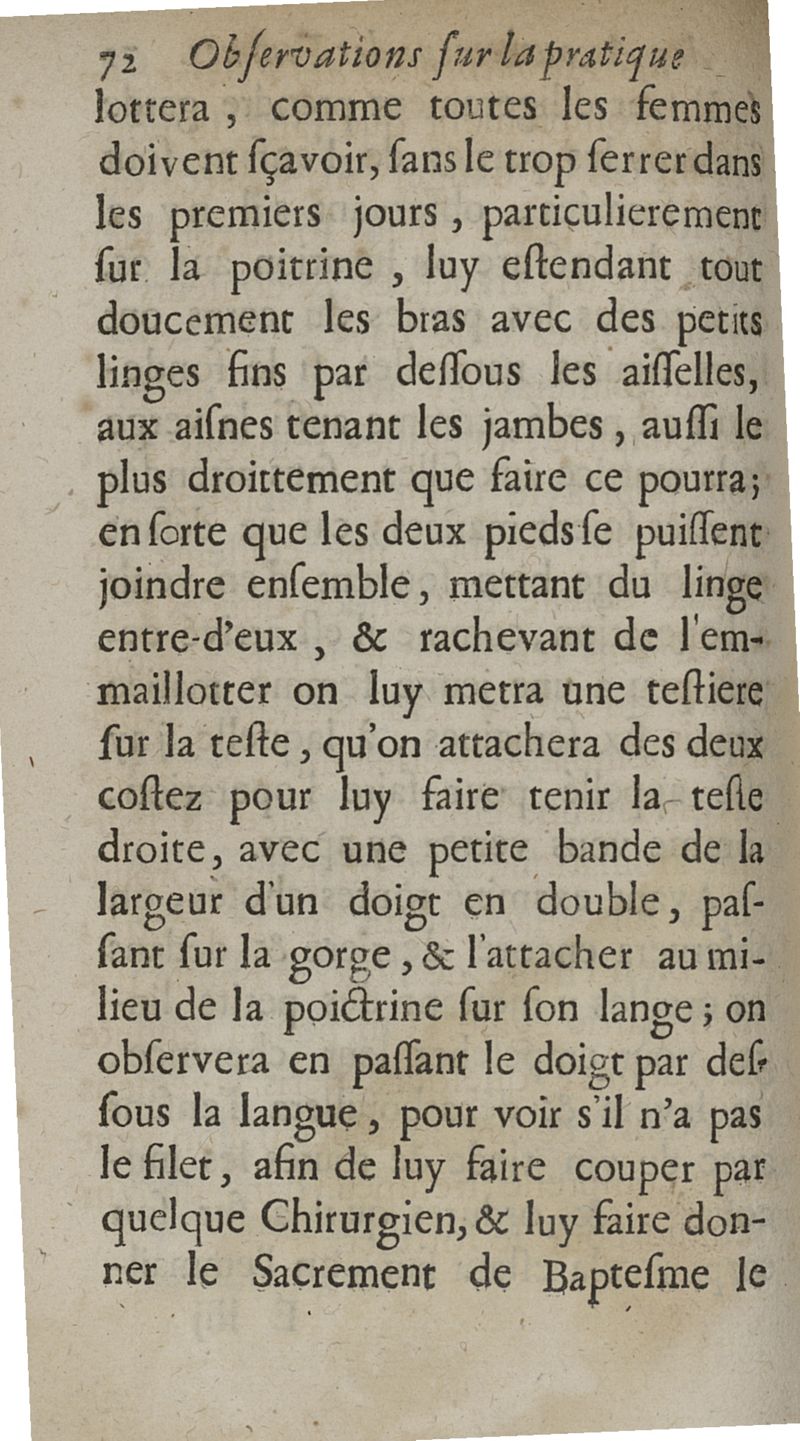 72 Obſervations ſur la pratique

lottera, comme toutes les femmes doivent ſçavoir, ſans le trop ſerrer dans les premiers jours, particulierement ſur la poitrine, luy eſtendant tout doucement les bras avec des petits linges fins par deſſous les aiſſelles, aux aiſnes tenant les jambes, auſſi le plus droittement que faire ce pourra; en ſorte que les deux pieds ſe puiſſent joindre enſemble, mettant du linge entre-d'eux, & rachevant de l'emmaillotter on luy metra une teſtiere ſur la teſte, qu'on attachera des deux coſtez pour luy faire tenir la teſte droite, avec une petite bande de la largeur d'un doigt en double, paſſant ſur la gorge, & l'attacher au milieu de la poictrine ſur ſon lange; on obſervera en paſſant le doigt par deſſous la langue, pour voir s'il n'a pas le filet, afin de luy faire couper par quelque Chirurgien, & luy faire donner le Sacrement de Bapteſme le